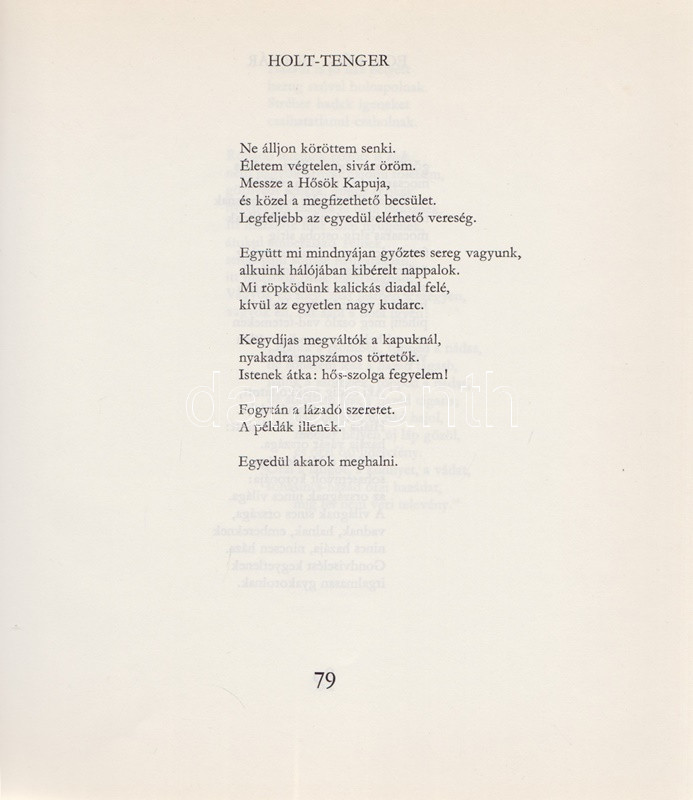 HOLT-TENGER

Ne álljon köröttem senki.
Életem végtelen, sivár öröm.
Messze a Hősök Kapuja,
és közel a megfizethető becsület.
Legfeljebb az egyedül elérhető vereség.

Együtt mi mindnyájan győztes sereg vagyunk,
alkuink hálójában kibérelt nappalok.
Mi röpködünk kalickás diadal felé,
kívül az egyetlen nagy kudarc.

Kegydíjas megváltók a kapuknál,
nyakadra napszámos törtetők.
Istenek átka: hős-szolga fegyelem!

Fogytán a lázadó szeretet.
A példák illenek.

Egyedül akarok meghalni.

79